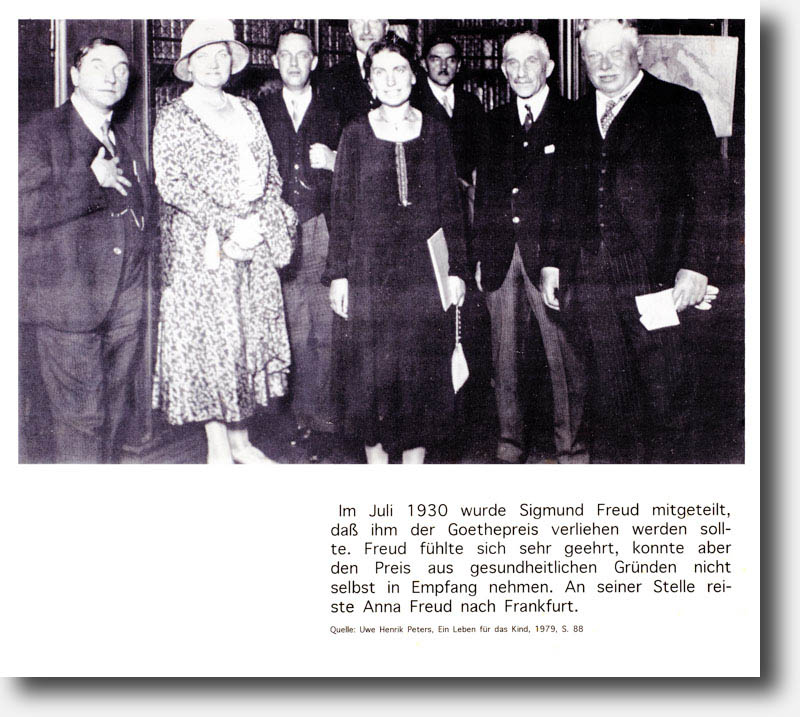 Im Juli 1930 wurde Sigmund Freud mitgeteilt, daß ihm der Goethepreis verliehen werden sollte. Freud fühlte sich sehr geehrt, konnte aber den Preis aus gesundheitlichen Gründen nicht selbst in Empfang nehmen. An seiner Stelle reiste Anna Freud nach Frankfurt.

Quelle: Uwe Henrik Peters, Ein Leben für das Kind, 1979, S. 88